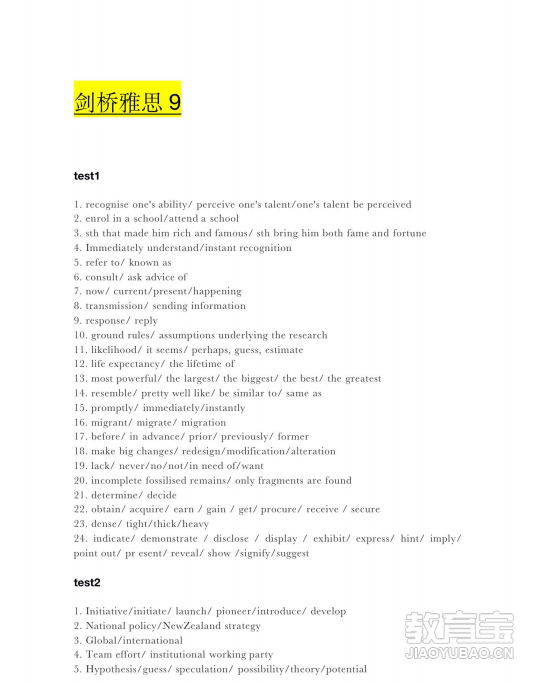 剑桥雅思 9

test1

1. recognise one's ability/ perceive one's talent/one's talent be perceived
2. enrol in a school/attend a school
3. sth that made him rich and famous/ sth bring him both fame and fortune
4. Immediately understand/instant recognition
5. refer to/ known as
6. consult/ ask advice of
7. now/ current/present/happening
8. transmission/ sending information
9. response/ reply
10. ground rules/ assumptions underlying the research
11. likelihood/ it seems/ perhaps, guess, estimate
12. life expectancy/ the lifetime of
13. most powerful/ the largest/ the biggest/ the best/ the greatest
14. resemble/ pretty well like/ be similar to/ same as
15. promptly/ immediately/instantly
16. migrant/ migrate/ migration
17. before/ in advance/ prior/ previously/ former
18. make big changes/ redesign/modification/alteration
19. lack/ never/no/not/in need of/want
20. incomplete fossilised remains/ only fragments are found
21. determine/ decide
22. obtain/ acquire/ earn / gain / get/ procure/ receive / secure
23. dense/ tight/thick/heavy
24. indicate/ demonstrate / disclose / display / exhibit/ express/ hint/ imply/ point out/ pr esent/ reveal/ show /signify/suggest

test2

1. Initiative/initiate/ launch/ pioneer/introduce/ develop
2. National policy/NewZealand strategy
3. Global/international
4. Team effort/ institutional working party
5. Hypothesis/guess/ speculation/ possibility/theory/potential

教育宝
JIAOYUBAO.CN